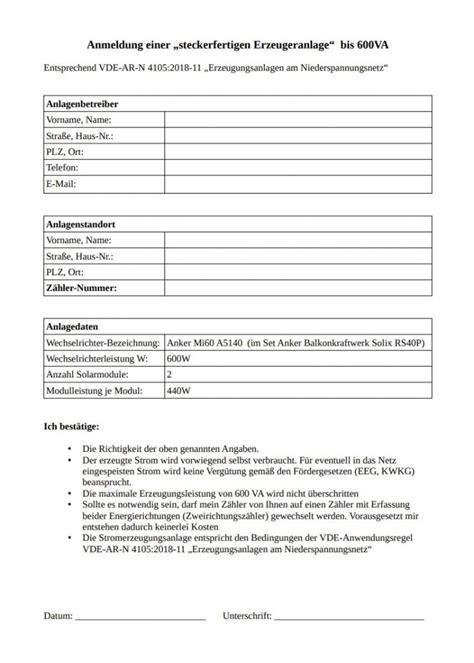 Anmeldung einer „steckerfertigen Erzeugeranlage“ bis 600VA

Entsprechend VDE-AR-N 4105:2018-11 „Erzeugungsanlagen am Niederspannungsnetz“

| Anlagenbetreiber | |
|---|---|
| Vorname, Name: | |
| Straße, Haus-Nr.: | |
| PLZ, Ort: | |
| Telefon: | |
| E-Mail: | |

| Anlagenstandort | |
|---|---|
| Vorname, Name: | |
| Straße, Haus-Nr.: | |
| PLZ, Ort: | |
| Zähler-Nummer: | |

| Anlagedaten | |
|---|---|
| Wechselrichter-Bezeichnung: | Anker Mi60 A5140 (im Set Anker Balkonkraftwerk Solix RS40P) |
| Wechselrichterleistung W: | 600W |
| Anzahl Solarmodule: | 2 |
| Modulleistung je Modul: | 440W |

Ich bestätige:

• Die Richtigkeit der oben genannten Angaben.
• Der erzeugte Strom wird vorwiegend selbst verbraucht. Für eventuell in das Netz eingespeisten Strom wird keine Vergütung gemäß den Fördergesetzen (EEG, KWKG) beansprucht.
• Die maximale Erzeugungsleistung von 600 VA wird nicht überschritten
• Sollte es notwendig sein, darf mein Zähler von Ihnen auf einen Zähler mit Erfassung beider Energierichtungen (Zweirichtungszähler) gewechselt werden. Vorausgesetzt mir entstehen dadurch keinerlei Kosten
• Die Stromerzeugungsanlage entspricht den Bedingungen der VDE-Anwendungsregel VDE-AR-N 4105:2018-11 „Erzeugungsanlagen am Niederspannungsnetz“

Datum: ____________________ Unterschrift: ____________________